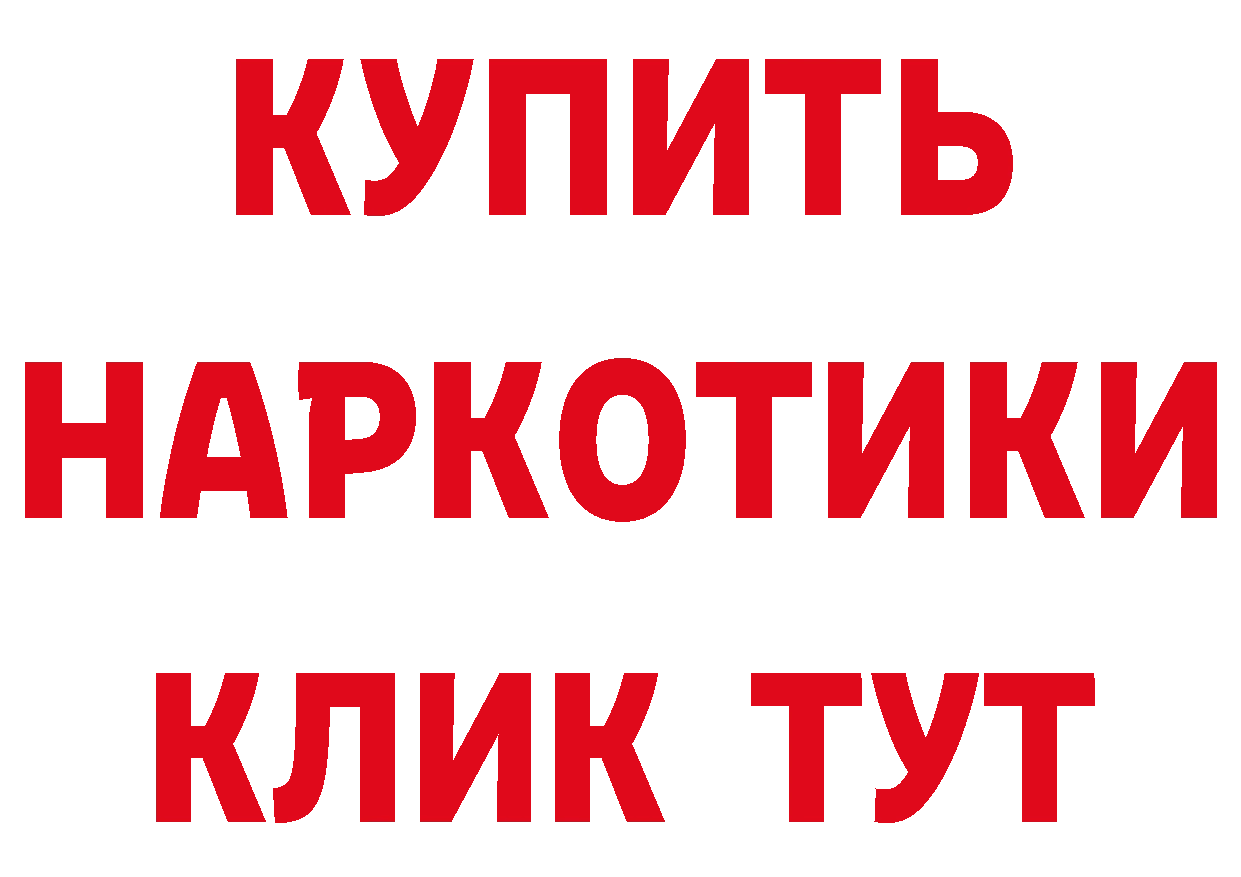 КУПИТЬ
НАРКОТИКИ
КЛИК ТУТ